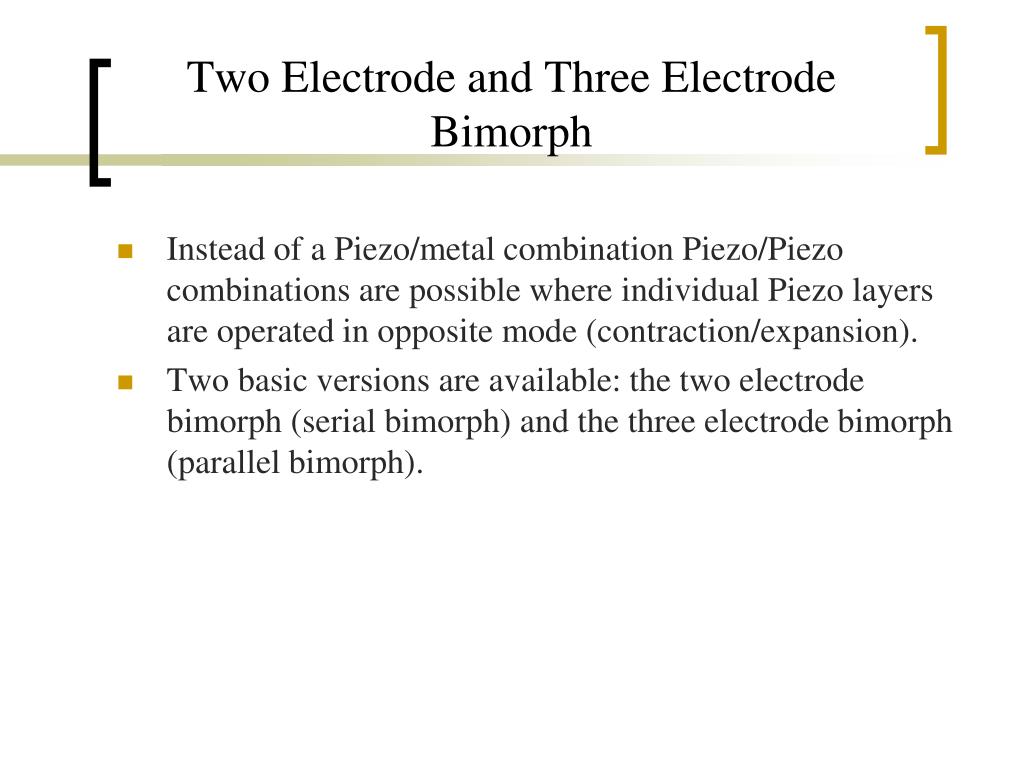 Two Electrode and Three Electrode Bimorph

- Instead of a Piezo/metal combination Piezo/Piezo combinations are possible where individual Piezo layers are operated in opposite mode (contraction/expansion).
- Two basic versions are available: the two electrode bimorph (serial bimorph) and the three electrode bimorph (parallel bimorph).